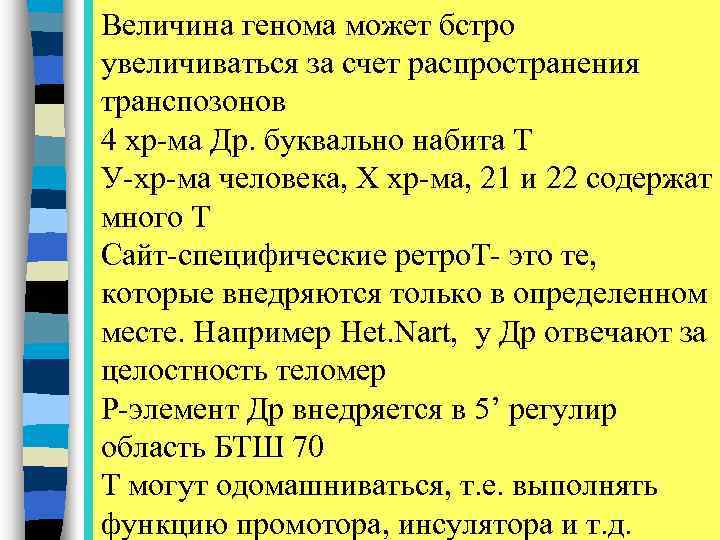 Величина генома может бстро увеличиваться за счет распространения транспозонов
4 хр-ма Др. буквально набита Т
У-хр-ма человека, Х хр-ма, 21 и 22 содержат много Т
Сайт-специфические ретроТ- это те, которые внедряются только в определенном месте. Например Het.Nart, у Др отвечают за целостность теломер
Р-элемент Др внедряется в 5’ регулир область БТШ 70
Т могут одомашниваться, т.е. выполнять функцию промотора, инсулятора и т.д.